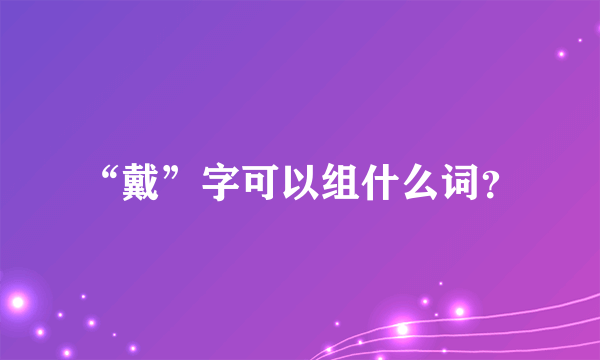 “戴”字可以组什么词?